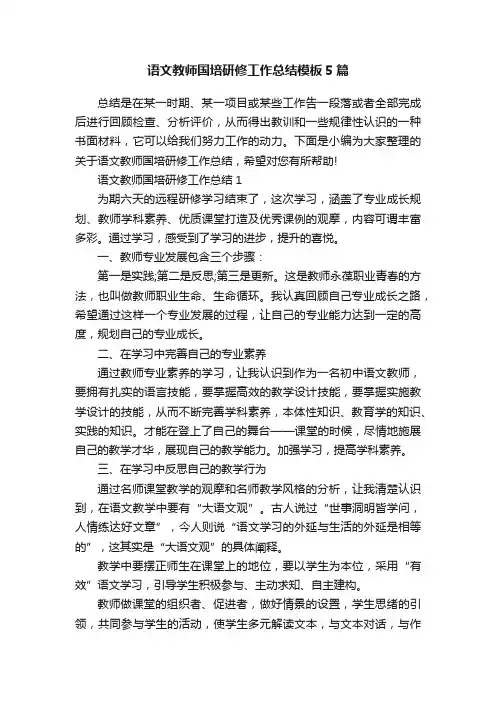 语文教师国培研修工作总结模板5篇

总结是在某一时期、某一项目或某些工作告一段落或者全部完成后进行回顾检查、分析评价，从而得出教训和一些规律性认识的一种书面材料，它可以给我们努力工作的动力。下面是小编为大家整理的关于语文教师国培研修工作总结，希望对您有所帮助!

语文教师国培研修工作总结1

为期六天的远程研修学习结束了，这次学习，涵盖了专业成长规划、教师学科素养、优质课堂打造及优秀课例的观摩，内容可谓丰富多彩。通过学习，感受到了学习的进步，提升的喜悦。

一、教师专业发展包含三个步骤：

第一是实践;第二是反思;第三是更新。这是教师永葆职业青春的方法，也叫做教师职业生命、生命循环。我认真回顾自己专业成长之路，希望通过这样一个专业发展的过程，让自己的专业能力达到一定的高度，规划自己的专业成长。

二、在学习中完善自己的专业素养

通过教师专业素养的学习，让我认识到作为一名初中语文教师，要拥有扎实的语言技能，要掌握高效的教学设计技能，要掌握实施教学设计的技能，从而不断完善学科素养，本体性知识、教育学的知识、实践的知识。才能在登上了自己的舞台——课堂的时候，尽情地施展自己的教学才华，展现自己的教学能力。加强学习，提高学科素养。

三、在学习中反思自己的教学行为

通过名师课堂教学的观摩和名师教学风格的分析，让我清楚认识到，在语文教学中要有“大语文观”。古人说过“世事洞明皆学问，人情练达好文章”，今人则说“语文学习的外延与生活的外延是相等的”，这其实是“大语文观”的具体阐释。

教学中要摆正师生在课堂上的地位，要以学生为本位，采用“有效”语文学习，引导学生积极参与、主动求知、自主建构。

教师做课堂的组织者、促进者，做好情景的设置，学生思绪的引领，共同参与学生的活动，使学生多元解读文本，与文本对话，与作